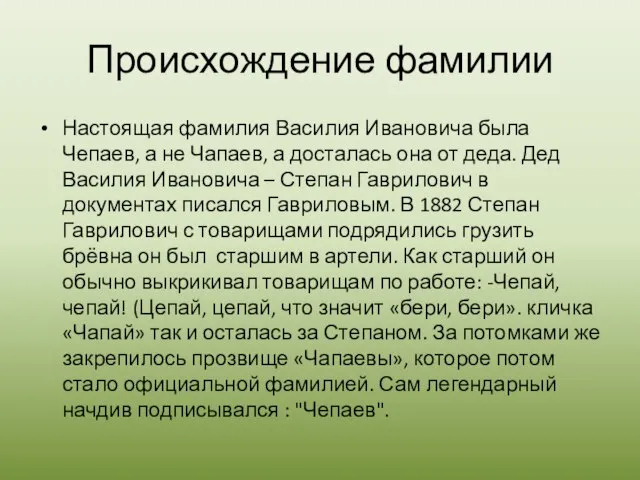 Происхождение фамилии

• Настоящая фамилия Василия Ивановича была Чепаев, а не Чапаев, а досталась она от деда. Дед Василия Ивановича – Степан Гаврилович в документах писался Гавриловым. В 1882 Степан Гаврилович с товарищами подрядились грузить брёвна он был старшим в артели. Как старший он обычно выкрикивал товарищам по работе: -Чепай, чепай! (Цепай, цепай, что значит «бери, бери». кличка «Чапай» так и осталась за Степаном. За потомками же закрепилось прозвище «Чапаевы», которое потом стало официальной фамилией. Сам легендарный начдив подписывался : "Чепаев".